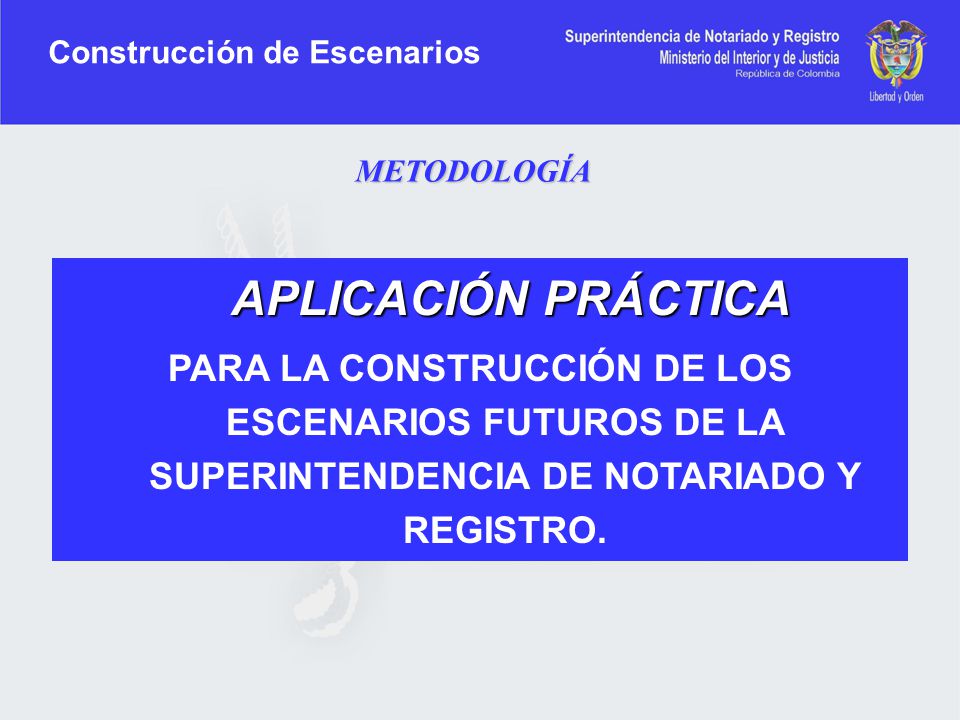 Construcción de Escenarios

Superintendencia de Notariado y Registro
Ministerio del Interior y de Justicia
República de Colombia

Libertad y Orden

METODOLOGÍA

APLICACIÓN PRÁCTICA

PARA LA CONSTRUCCIÓN DE LOS ESCENARIOS FUTUROS DE LA SUPERINTENDENCIA DE NOTARIADO Y REGISTRO.